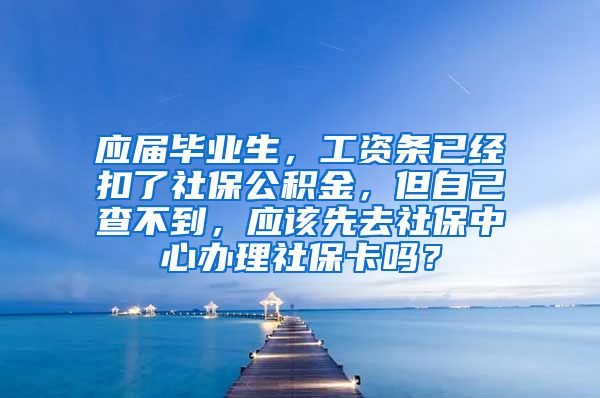 应届毕业生，工资条已经扣了社保公积金，但自己查不到，应该先去社保中心办理社保卡吗？